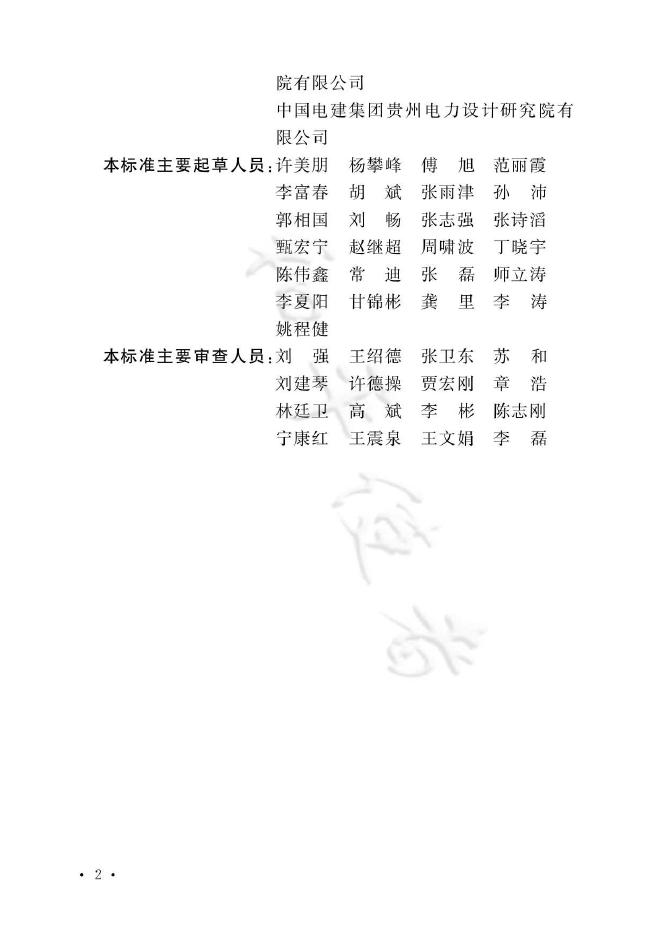 院有限公司
中国电建集团贵州电力设计研究院有限公司

本标准主要起草人员：许美朋　杨攀峰　傅　旭　范丽霞
李富春　胡　斌　张雨津　孙　沛
郭相国　刘　畅　张志强　张诗滔
甄宏宁　赵继超　周啸波　丁晓宇
陈伟鑫　常　迪　张　磊　师立涛
李夏阳　甘锦彬　龚　里　李　涛
姚程健

本标准主要审查人员：刘　强　王绍德　张卫东　苏　和
刘建琴　许德操　贾宏刚　章　浩
林廷卫　高　斌　李　彬　陈志刚
宁康红　王震泉　王文娟　李　磊

• 2 •